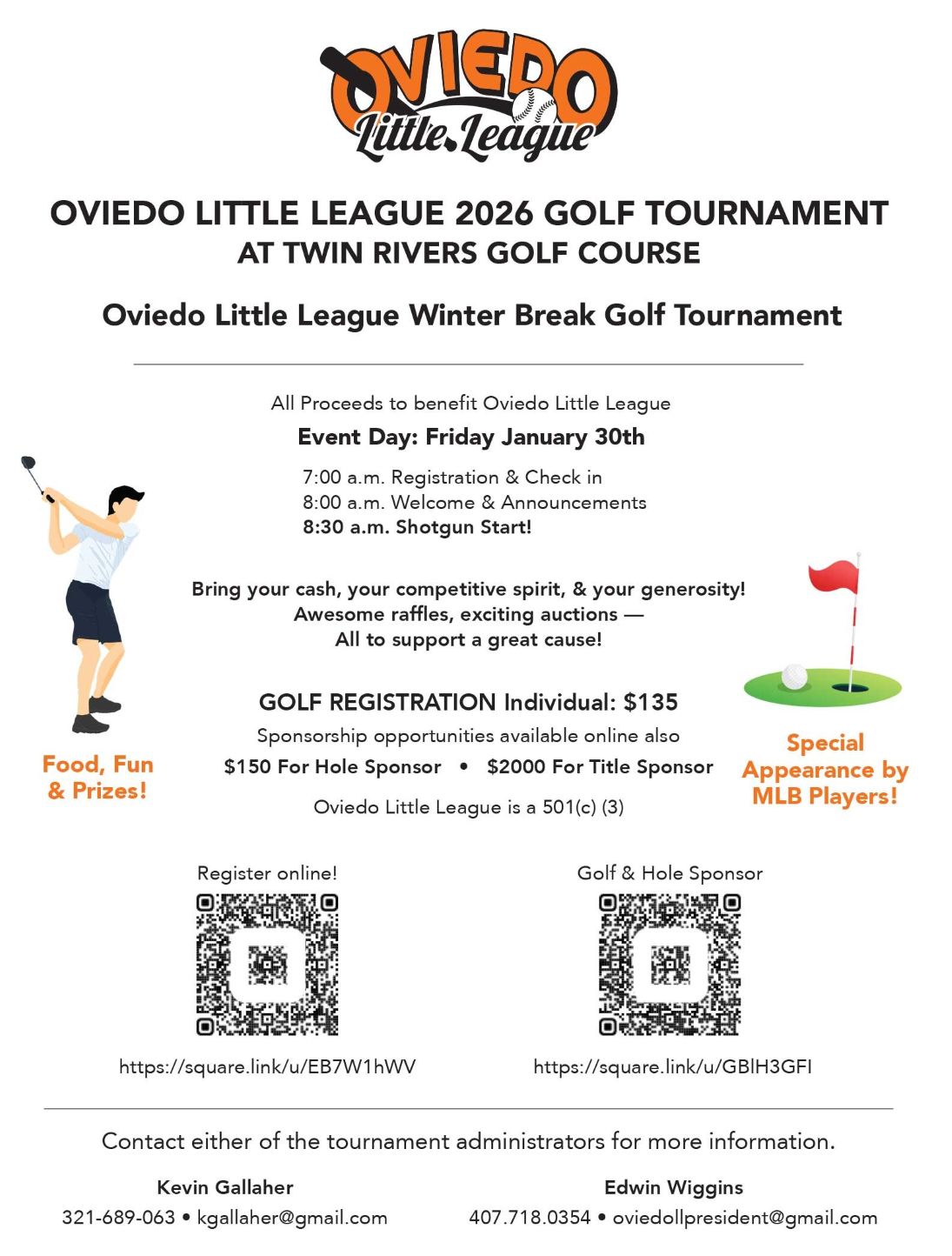 OVIEDO Little League

OVIEDO LITTLE LEAGUE 2026 GOLF TOURNAMENT
AT TWIN RIVERS GOLF COURSE

Oviedo Little League Winter Break Golf Tournament

All Proceeds to benefit Oviedo Little League

Event Day: Friday January 30th

7:00 a.m. Registration & Check in
8:00 a.m. Welcome & Announcements
8:30 a.m. Shotgun Start!

Bring your cash, your competitive spirit, & your generosity!
Awesome raffles, exciting auctions —
All to support a great cause!

GOLF REGISTRATION Individual: $135
Sponsorship opportunities available online also
$150 For Hole Sponsor • $2000 For Title Sponsor
Oviedo Little League is a 501(c) (3)

Food, Fun & Prizes!

Special Appearance by MLB Players!

Register online!

https://square.link/u/EB7W1hWV

Golf & Hole Sponsor

https://square.link/u/GBlH3GFI

Contact either of the tournament administrators for more information.

Kevin Gallaher
321-689-063 • kgallaher@gmail.com

Edwin Wiggins
407.718.0354 • oviedollpresident@gmail.com